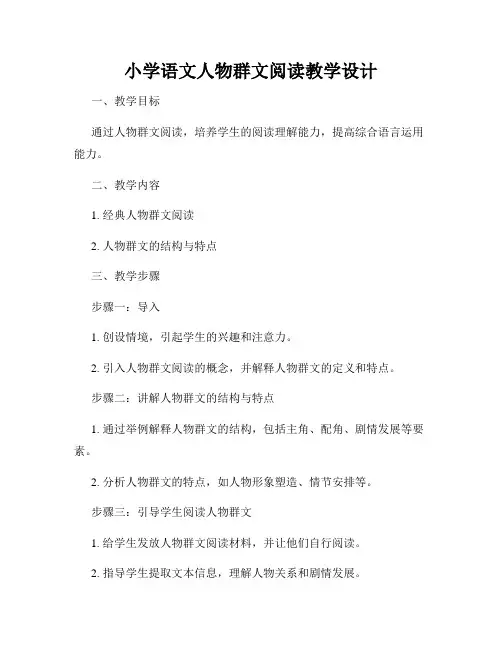 小学语文人物群文阅读教学设计

一、教学目标

通过人物群文阅读，培养学生的阅读理解能力，提高综合语言运用能力。

二、教学内容

1. 经典人物群文阅读

2. 人物群文的结构与特点

三、教学步骤

步骤一：导入

1. 创设情境，引起学生的兴趣和注意力。

2. 引入人物群文阅读的概念，并解释人物群文的定义和特点。

步骤二：讲解人物群文的结构与特点

1. 通过举例解释人物群文的结构，包括主角、配角、剧情发展等要素。

2. 分析人物群文的特点，如人物形象塑造、情节安排等。

步骤三：引导学生阅读人物群文

1. 给学生发放人物群文阅读材料，并让他们自行阅读。

2. 指导学生提取文本信息，理解人物关系和剧情发展。